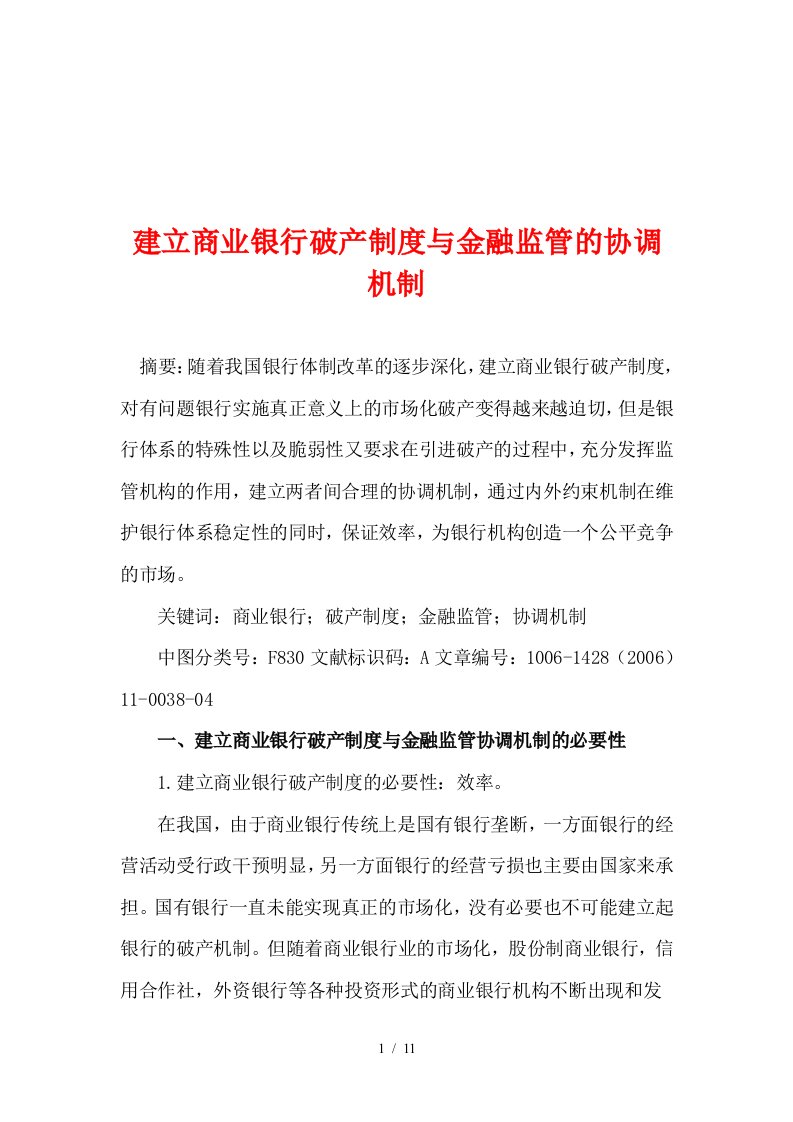 建立商业银行破产制度与金融监管的协调机制

摘要:随着我国银行体制改革的逐步深化,建立商业银行破产制度,对有问题银行实施真正意义上的市场化破产变得越来越迫切,但是银行体系的特殊性以及脆弱性又要求在引进破产的过程中,充分发挥监管机构的作用,建立两者间合理的协调机制,通过内外约束机制在维护银行体系稳定性的同时,保证效率,为银行机构创造一个公平竞争的市场。

关键词:商业银行;破产制度;金融监管;协调机制

中图分类号:F830 文献标识码:A 文章编号:1006-1428(2006)11-0038-04

一、建立商业银行破产制度与金融监管协调机制的必要性

1.建立商业银行破产制度的必要性:效率。

在我国,由于商业银行传统上是国有银行垄断,一方面银行的经营活动受行政干预明显,另一方面银行的经营亏损也主要由国家来承担。国有银行一直未能实现真正的市场化,没有必要也不可能建立起银行的破产机制。但随着商业银行业的市场化,股份制商业银行,信用合作社,外资银行等各种投资形式的商业银行机构不断出现和发

1 / 11